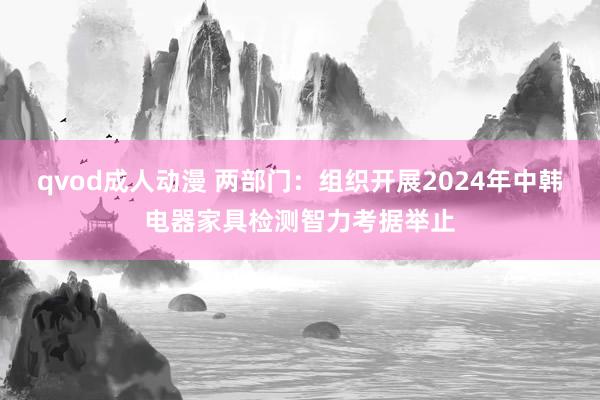 qvod成人动漫 两部门：组织开展2024年中韩电器家具检测智力考据举止